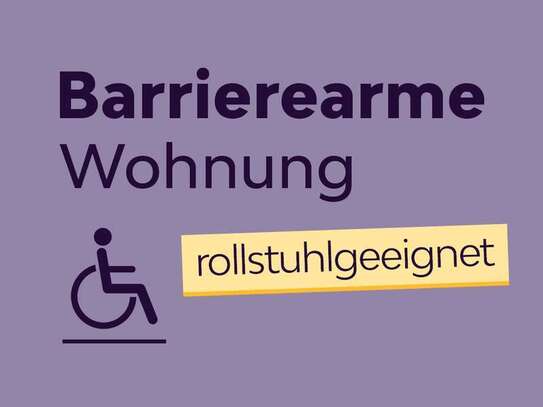 Barrierearme Wohnung

rollstuhlgeeignet